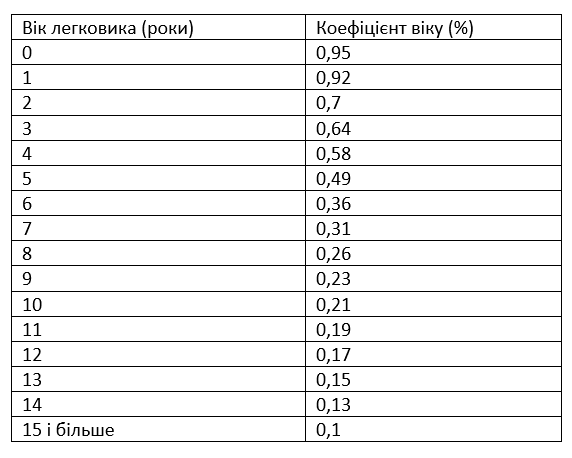 | Вік легковика (роки) | Коефіцієнт віку (%) |
|---|---|
| 0 | 0,95 |
| 1 | 0,92 |
| 2 | 0,7 |
| 3 | 0,64 |
| 4 | 0,58 |
| 5 | 0,49 |
| 6 | 0,36 |
| 7 | 0,31 |
| 8 | 0,26 |
| 9 | 0,23 |
| 10 | 0,21 |
| 11 | 0,19 |
| 12 | 0,17 |
| 13 | 0,15 |
| 14 | 0,13 |
| 15 і більше | 0,1 |